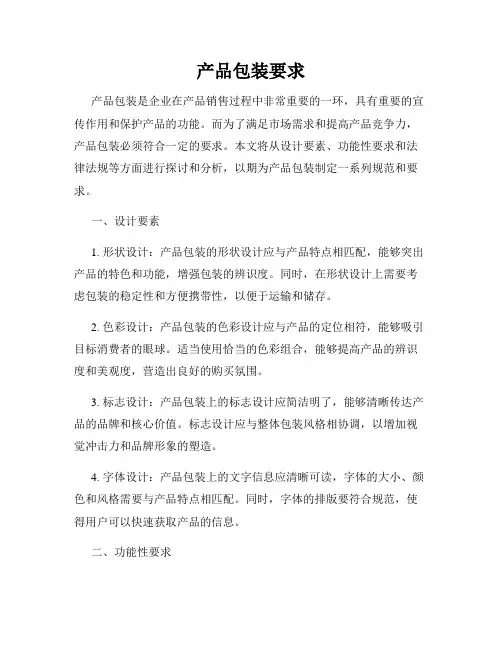 产品包装要求

产品包装是企业在产品销售过程中非常重要的一环，具有重要的宣传作用和保护产品的功能。而为了满足市场需求和提高产品竞争力，产品包装必须符合一定的要求。本文将从设计要素、功能性要求和法律法规等方面进行探讨和分析，以期为产品包装制定一系列规范和要求。

一、设计要素

1. 形状设计：产品包装的形状设计应与产品特点相匹配，能够突出产品的特色和功能，增强包装的辨识度。同时，在形状设计上需要考虑包装的稳定性和方便携带性，以便于运输和储存。

2. 色彩设计：产品包装的色彩设计应与产品的定位相符，能够吸引目标消费者的眼球。适当使用恰当的色彩组合，能够提高产品的辨识度和美观度，营造出良好的购买氛围。

3. 标志设计：产品包装上的标志设计应简洁明了，能够清晰传达产品的品牌和核心价值。标志设计应与整体包装风格相协调，以增加视觉冲击力和品牌形象的塑造。

4. 字体设计：产品包装上的文字信息应清晰可读，字体的大小、颜色和风格需要与产品特点相匹配。同时，字体的排版要符合规范，使得用户可以快速获取产品的信息。

二、功能性要求